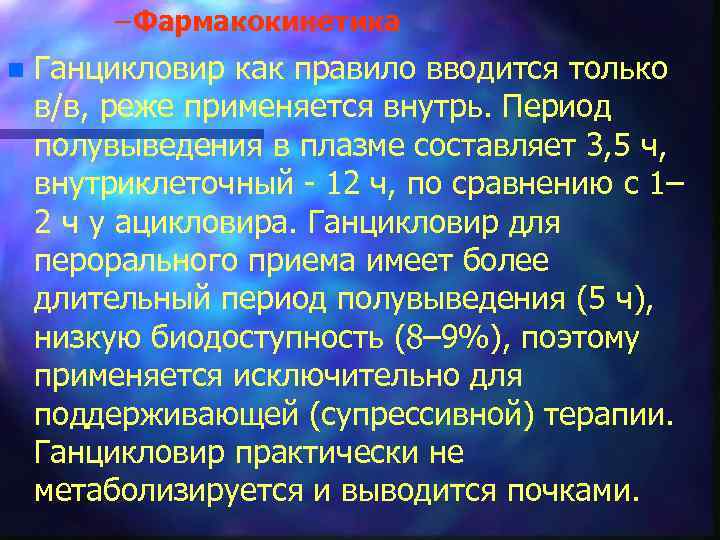 –Фармакокинетика

Ганцикловир как правило вводится только в/в, реже применяется внутрь. Период полувыведения в плазме составляет 3,5 ч, внутриклеточный - 12 ч, по сравнению с 1–2 ч у ацикловира. Ганцикловир для перорального приема имеет более длительный период полувыведения (5 ч), низкую биодоступность (8–9%), поэтому применяется исключительно для поддерживающей (супрессивной) терапии. Ганцикловир практически не метаболизируется и выводится почками.